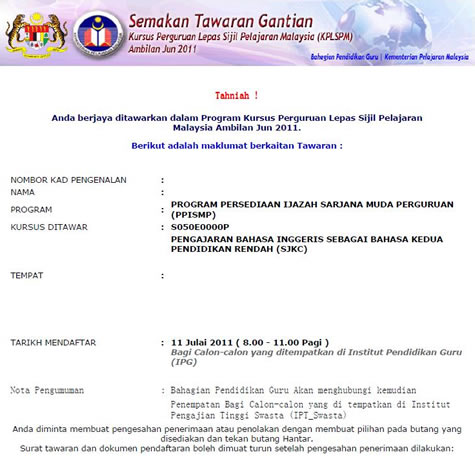 Semakan Tawaran Gantian
Kursus Perguruan Lepas Sijil Pelajaran Malaysia (KPLSPM)
Ambilan Jun 2011

Bahagian Pendidikan Guru | Kementerian Pelajaran Malaysia

Tahniah !

Anda berjaya ditawarkan dalam Program Kursus Perguruan Lepas Sijil Pelajaran Malaysia Ambilan Jun 2011.

Berikut adalah maklumat berkaitan Tawaran :

NOMBOR KAD PENGENALAN :
NAMA :
PROGRAM : PROGRAM PERSEDIAAN IJAZAH SARJANA MUDA PERGURUAN (PPISMP)
KURSUS DITAWAR : S050E0000P
PENGAJARAN BAHASA INGGERIS SEBAGAI BAHASA KEDUA PENDIDIKAN RENDAH (SJKC)

TEMPAT :

TARIKH MENDAFTAR : 11 Julai 2011 ( 8.00 - 11.00 Pagi )
Bagi Calon-calon yang ditempatkan di Institut Pendidikan Guru (IPG)

Nota Pengumuman : Bahagian Pendidikan Guru Akan menghubungi kemudian
Penempatan Bagi Calon-calon yang di tempatkan di Institut Pengajian Tinggi Swasta (IPT_Swasta)

Anda diminta membuat pengesahan penerimaan atau penolakan dengan membuat pilihan pada butang yang disediakan dan tekan butang Hantar.
Surat tawaran dan dokumen pendaftaran boleh dimuat turun setelah pengesahan penerimaan dilakukan: